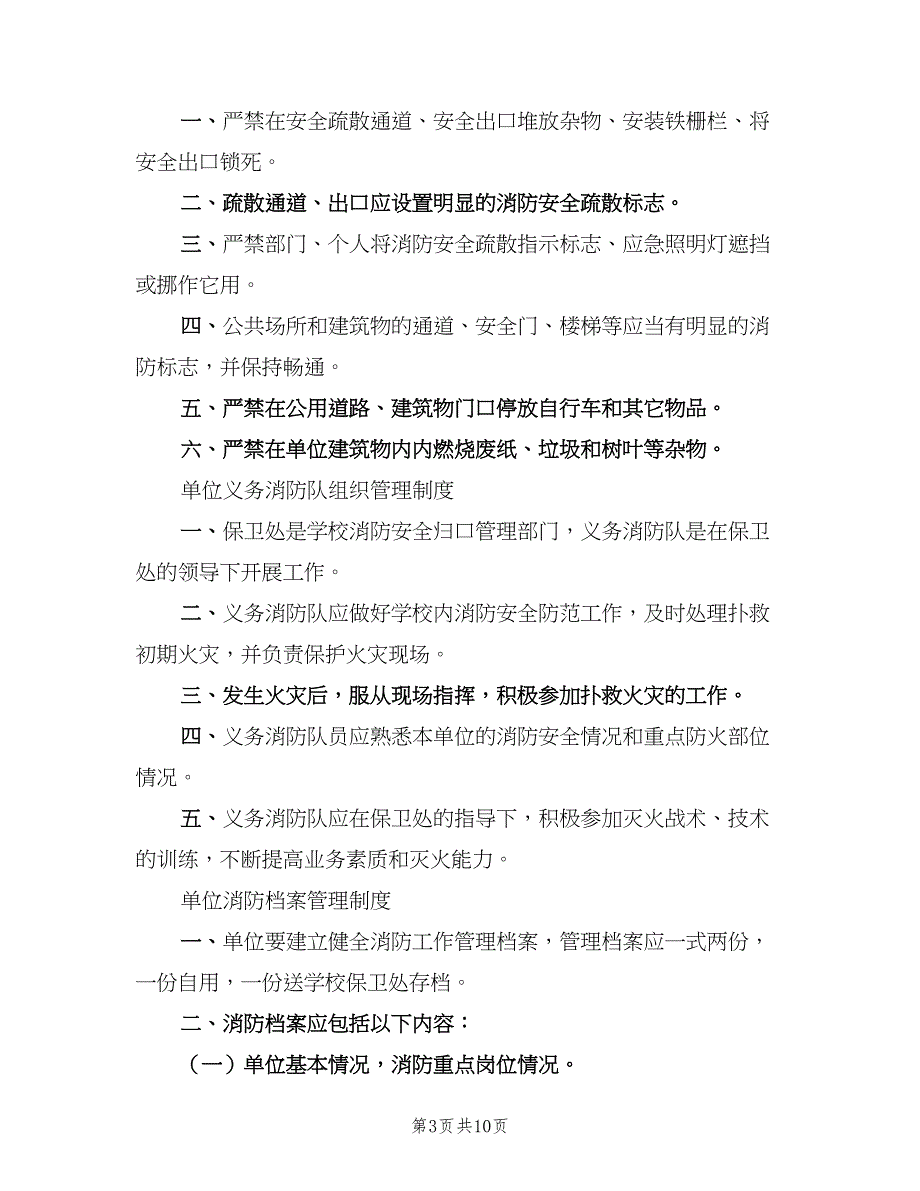 一、严禁在安全疏散通道、安全出口堆放杂物、安装铁栅栏、将安全出口锁死。

二、疏散通道、出口应设置明显的消防安全疏散标志。

三、严禁部门、个人将消防安全疏散指示标志、应急照明灯遮挡或挪作它用。

四、公共场所和建筑物的通道、安全门、楼梯等应当有明显的消防标志，并保持畅通。

五、严禁在公用道路、建筑物门口停放自行车和其它物品。

六、严禁在单位建筑物内内燃烧废纸、垃圾和树叶等杂物。

单位义务消防队组织管理制度

一、保卫处是学校消防安全归口管理部门，义务消防队是在保卫处的领导下开展工作。

二、义务消防队应做好学校内消防安全防范工作，及时处理扑救初期火灾，并负责保护火灾现场。

三、发生火灾后，服从现场指挥，积极参加扑救火灾的工作。

四、义务消防队员应熟悉本单位的消防安全情况和重点防火部位情况。

五、义务消防队应在保卫处的指导下，积极参加灭火战术、技术的训练，不断提高业务素质和灭火能力。

单位消防档案管理制度

一、单位要建立健全消防工作管理档案，管理档案应一式两份，一份自用，一份送学校保卫处存档。

二、消防档案应包括以下内容：

（一）单位基本情况，消防重点岗位情况。

第3页 共10页